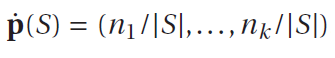 $\dot{\mathbf{p}}(S) = (n_1/|S|, \ldots, n_k/|S|)$